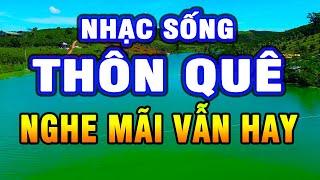 NHẠC SỐNG
THÔN QUÊ
NGHE MÃI VẪN HAY